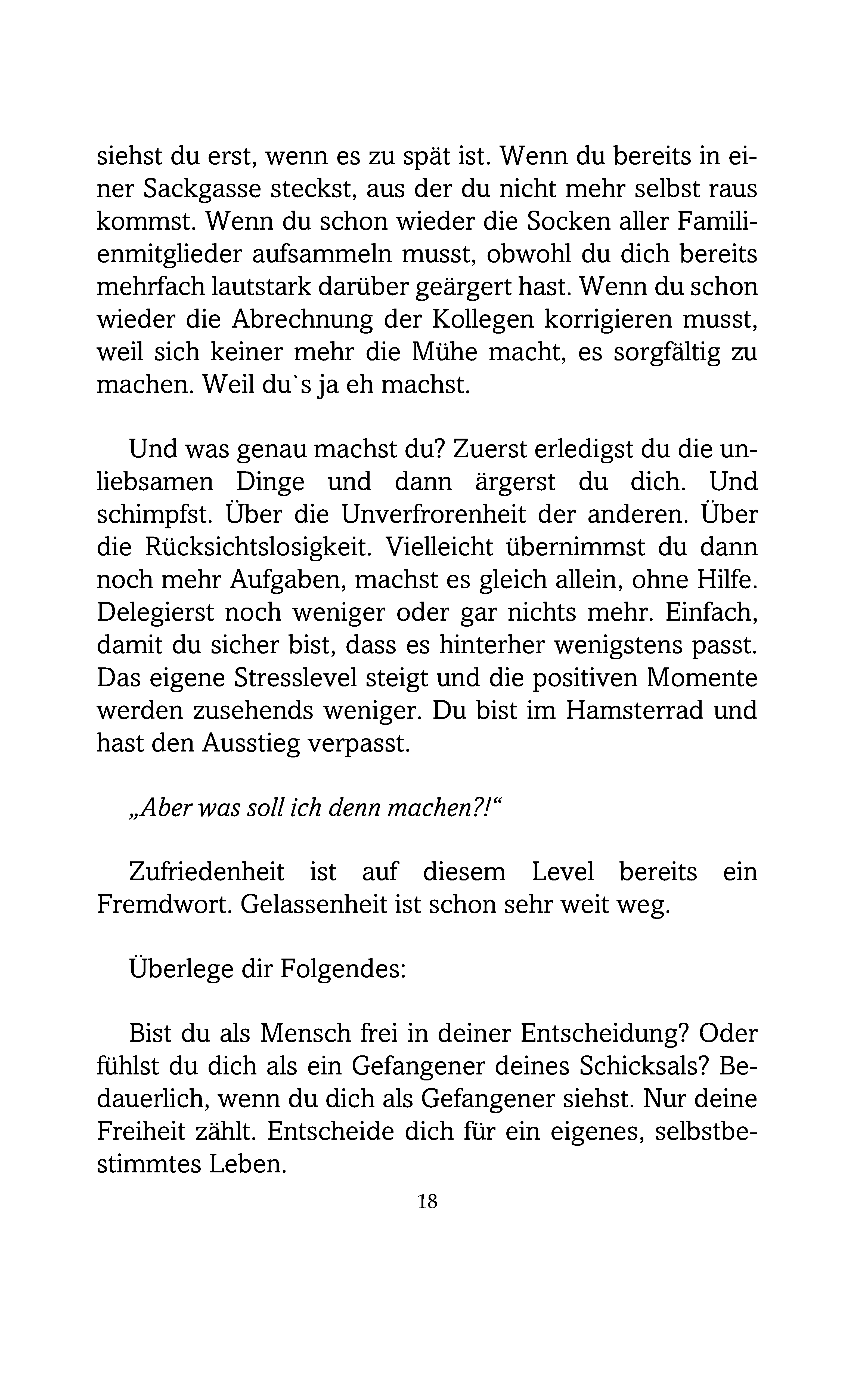 siehst du erst, wenn es zu spät ist. Wenn du bereits in einer Sackgasse steckst, aus der du nicht mehr selbst raus kommst. Wenn du schon wieder die Socken aller Familienmitglieder aufsammeln musst, obwohl du dich bereits mehrfach lautstark darüber geärgert hast. Wenn du schon wieder die Abrechnung der Kollegen korrigieren musst, weil sich keiner mehr die Mühe macht, es sorgfältig zu machen. Weil du`s ja eh machst.

Und was genau machst du? Zuerst erledigst du die unliebsamen Dinge und dann ärgerst du dich. Und schimpfst. Über die Unverfrorenheit der anderen. Über die Rücksichtslosigkeit. Vielleicht übernimmst du dann noch mehr Aufgaben, machst es gleich allein, ohne Hilfe. Delegierst noch weniger oder gar nichts mehr. Einfach, damit du sicher bist, dass es hinterher wenigstens passt. Das eigene Stresslevel steigt und die positiven Momente werden zusehends weniger. Du bist im Hamsterrad und hast den Ausstieg verpasst.

„Aber was soll ich denn machen?!“

Zufriedenheit ist auf diesem Level bereits ein Fremdwort. Gelassenheit ist schon sehr weit weg.

Überlege dir Folgendes:

Bist du als Mensch frei in deiner Entscheidung? Oder fühlst du dich als ein Gefangener deines Schicksals? Bedauerlich, wenn du dich als Gefangener siehst. Nur deine Freiheit zählt. Entscheide dich für ein eigenes, selbstbestimmtes Leben.

18